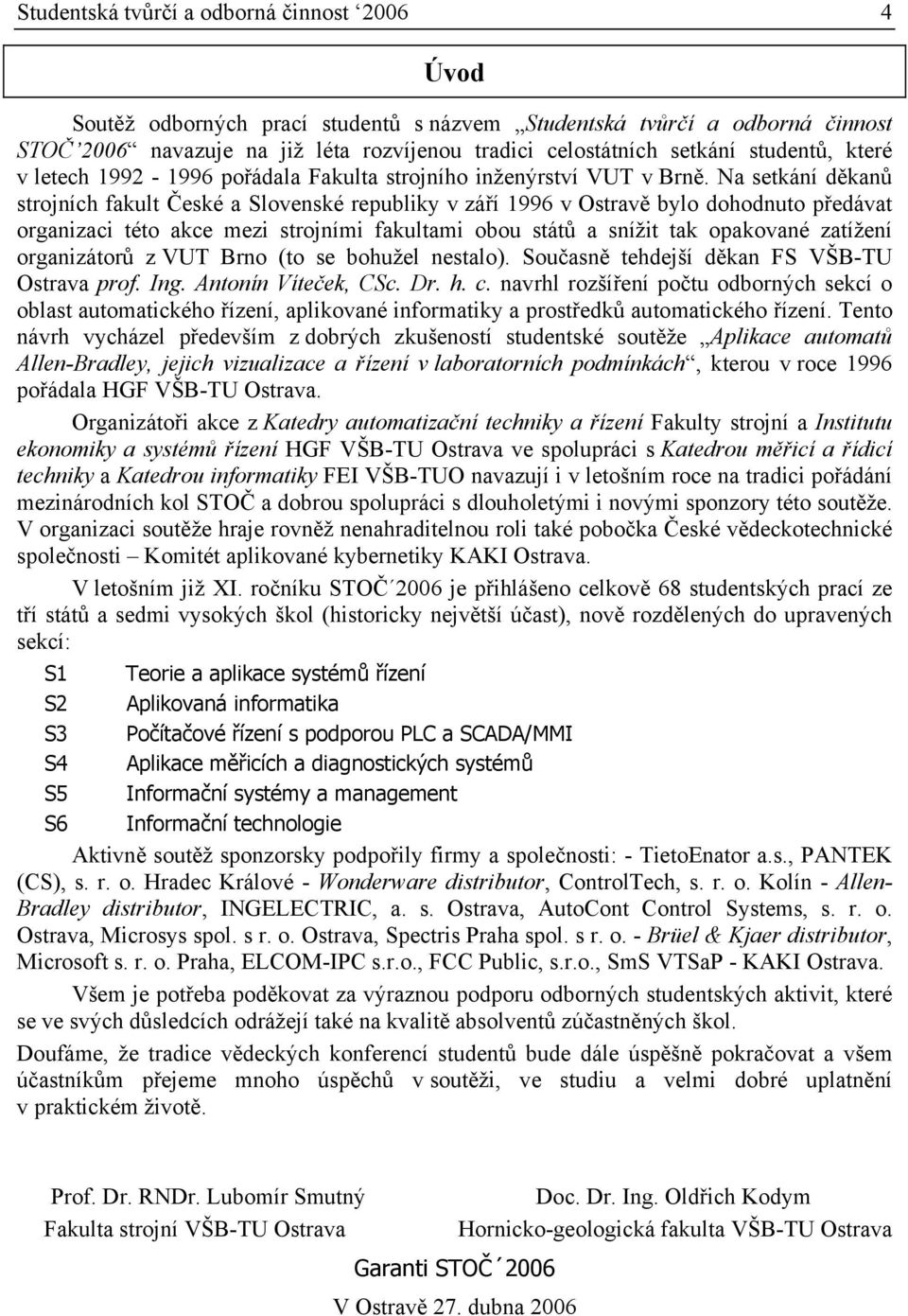 Studentská tvůrčí a odborná činnost ‘2006 4

Úvod

Soutěž odborných prací studentů s názvem „Studentská tvůrčí a odborná činnost STOČ’2006“ navazuje na již léta rozvíjenou tradici celostátních setkání studentů, které v letech 1992 - 1996 pořádala Fakulta strojního inženýrství VUT v Brně. Na setkání děkanů strojních fakult České a Slovenské republiky v září 1996 v Ostravě bylo dohodnuto předávat organizaci této akce mezi strojními fakultami obou států a snížit tak opakované zatížení organizátorů z VUT Brno (to se bohužel nestalo). Současně tehdejší děkan FS VŠB-TU Ostrava prof. Ing. Antonín Víteček, CSc. Dr. h. c. navrhl rozšíření počtu odborných sekcí o oblast automatického řízení, aplikované informatiky a prostředků automatického řízení. Tento návrh vycházel především z dobrých zkušeností studentské soutěže „Aplikace automatů Allen-Bradley, jejich vizualizace a řízení v laboratorních podmínkách“, kterou v roce 1996 pořádala HGF VŠB-TU Ostrava.

Organizátoři akce z Katedry automatizační techniky a řízení Fakulty strojní a Institutu ekonomiky a systémů řízení HGF VŠB-TU Ostrava ve spolupráci s Katedrou měřicí a řídicí techniky a Katedrou informatiky FEI VŠB-TUO navazují i v letošním roce na tradici pořádání mezinárodních kol STOČ a dobrou spolupráci s dlouholetými i novými sponzory této soutěže. V organizaci soutěže hraje rovněž nenahraditelnou roli také pobočka České vědeckotechnické společnosti – Komitét aplikované kybernetiky KAKI Ostrava.

V letošním již XI. ročníku STOČ´2006 je přihlášeno celkově 68 studentských prací ze tří států a sedmi vysokých škol (historicky největší účast), nově rozdělených do upravených sekcí:

S1 Teorie a aplikace systémů řízení
S2 Aplikovaná informatika
S3 Počítačové řízení s podporou PLC a SCADA/MMI
S4 Aplikace měřicích a diagnostických systémů
S5 Informační systémy a management
S6 Informační technologie

Aktivně soutěž sponzorsky podpořily firmy a společnosti: - TietoEnator a.s., PANTEK (CS), s. r. o. Hradec Králové - Wonderware distributor, ControlTech, s. r. o. Kolín - Allen-Bradley distributor, INGELECTRIC, a. s. Ostrava, AutoCont Control Systems, s. r. o. Ostrava, Microsys spol. s r. o. Ostrava, Spectris Praha spol. s r. o. - Brüel & Kjaer distributor, Microsoft s. r. o. Praha, ELCOM-IPC s.r.o., FCC Public, s.r.o., SmS VTSaP - KAKI Ostrava.

Všem je potřeba poděkovat za výraznou podporu odborných studentských aktivit, které se ve svých důsledcích odrážejí také na kvalitě absolventů zúčastněných škol.

Doufáme, že tradice vědeckých konferencí studentů bude dále úspěšně pokračovat a všem účastníkům přejeme mnoho úspěchů v soutěži, ve studiu a velmi dobré uplatnění v praktickém životě.

Prof. Dr. RNDr. Lubomír Smutný
Fakulta strojní VŠB-TU Ostrava

Doc. Dr. Ing. Oldřich Kodym
Hornicko-geologická fakulta VŠB-TU Ostrava

Garanti STOČ´2006

V Ostravě 27. dubna 2006